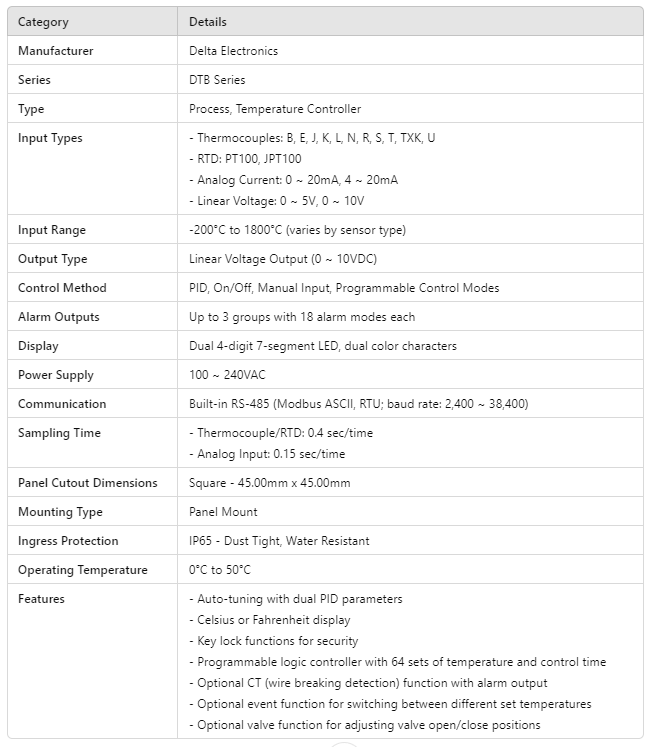 | Category | Details |
|---|---|
| Manufacturer | Delta Electronics |
| Series | DTB Series |
| Type | Process, Temperature Controller |
| Input Types | - Thermocouples: B, E, J, K, L, N, R, S, T, TXK, U<br>- RTD: PT100, JPT100<br>- Analog Current: 0 ~ 20mA, 4 ~ 20mA<br>- Linear Voltage: 0 ~ 5V, 0 ~ 10V |
| Input Range | -200°C to 1800°C (varies by sensor type) |
| Output Type | Linear Voltage Output (0 ~ 10VDC) |
| Control Method | PID, On/Off, Manual Input, Programmable Control Modes |
| Alarm Outputs | Up to 3 groups with 18 alarm modes each |
| Display | Dual 4-digit 7-segment LED, dual color characters |
| Power Supply | 100 ~ 240VAC |
| Communication | Built-in RS-485 (Modbus ASCII, RTU; baud rate: 2,400 ~ 38,400) |
| Sampling Time | - Thermocouple/RTD: 0.4 sec/time<br>- Analog Input: 0.15 sec/time |
| Panel Cutout Dimensions | Square - 45.00mm x 45.00mm |
| Mounting Type | Panel Mount |
| Ingress Protection | IP65 - Dust Tight, Water Resistant |
| Operating Temperature | 0°C to 50°C |
| Features | - Auto-tuning with dual PID parameters<br>- Celsius or Fahrenheit display<br>- Key lock functions for security<br>- Programmable logic controller with 64 sets of temperature and control time<br>- Optional CT (wire breaking detection) function with alarm output<br>- Optional event function for switching between different set temperatures<br>- Optional valve function for adjusting valve open/close positions |